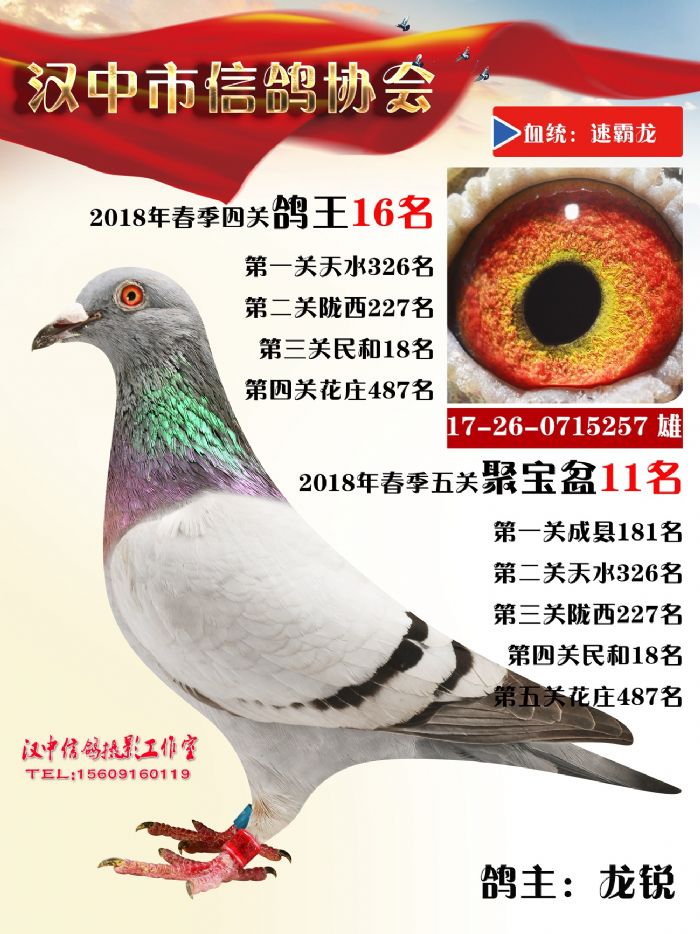 汉中市信鸽协会

血统：速霸龙

2018年春季四关鸽王16名

第一关天水326名

第二关陇西227名

第三关民和18名

第四关花庄487名

17-26-0715257 雄

2018年春季五关聚宝盆11名

第一关成县181名

第二关天水326名

第三关陇西227名

第四关民和18名

第五关花庄487名

汉中信鸽摄影工作室
TEL:15609160119

鸽主：龙锐